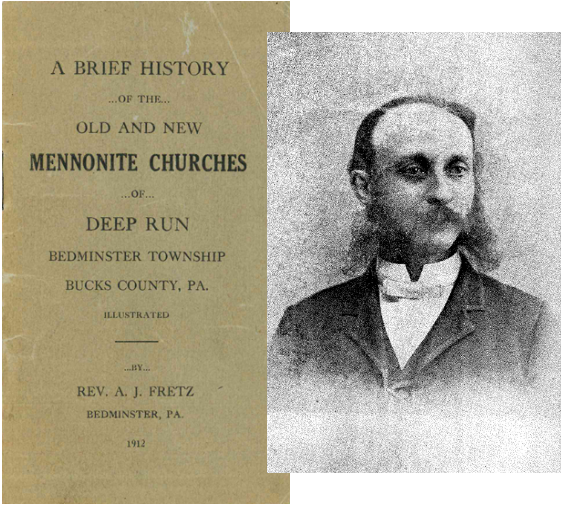 A BRIEF HISTORY

...OF THE...

OLD AND NEW

MENNONITE CHURCHES

...OF...

DEEP RUN

BEDMINSTER TOWNSHIP

BUCKS COUNTY, PA.

ILLUSTRATED

...BY...

REV. A. J. FRETZ

BEDMINSTER, PA.

1912